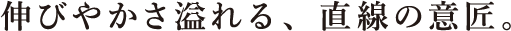 伸びやかさ溢れる、直線の意匠。